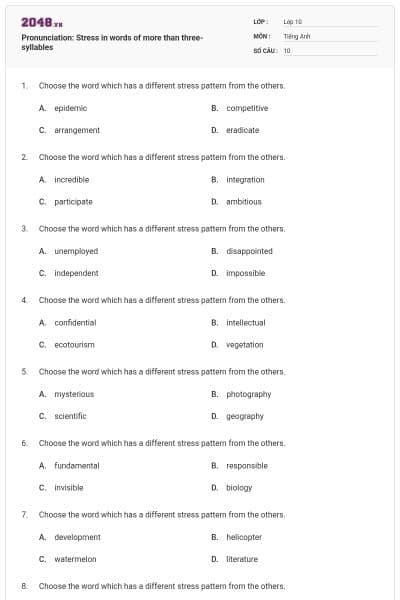 2048.vn

Pronunciation: Stress in words of more than three-syllables

LỚP : Lớp 10
MÔN : Tiếng Anh
SỐ CÂU : 10

1. Choose the word which has a different stress pattern from the others.

A. epidemic
B. competitive
C. arrangement
D. eradicate

2. Choose the word which has a different stress pattern from the others.

A. incredible
B. integration
C. participate
D. ambitious

3. Choose the word which has a different stress pattern from the others.

A. unemployed
B. disappointed
C. independent
D. impossible

4. Choose the word which has a different stress pattern from the others.

A. confidential
B. intellectual
C. ecotourism
D. vegetation

5. Choose the word which has a different stress pattern from the others.

A. mysterious
B. photography
C. scientific
D. geography

6. Choose the word which has a different stress pattern from the others.

A. fundamental
B. responsible
C. invisible
D. biology

7. Choose the word which has a different stress pattern from the others.

A. development
B. helicopter
C. watermelon
D. literature

8. Choose the word which has a different stress pattern from the others.